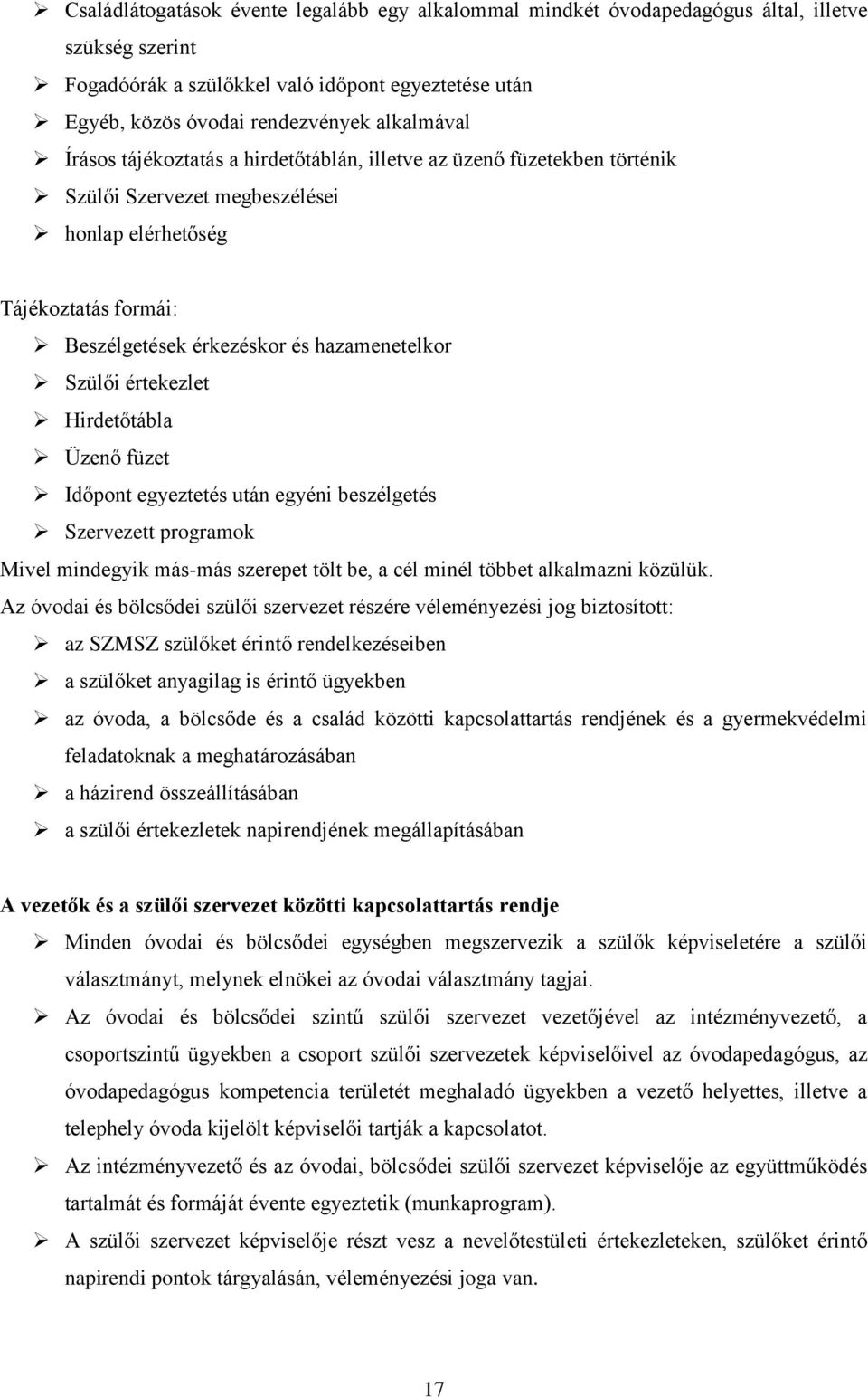 ➢ Családlátogatások évente legalább egy alkalommal mindkét óvodapedagógus által, illetve szükség szerint
➢ Fogadóórák a szülőkkel való időpont egyeztetése után
➢ Egyéb, közös óvodai rendezvények alkalmával
➢ Írásos tájékoztatás a hirdetőtáblán, illetve az üzenő füzetekben történik
➢ Szülői Szervezet megbeszélései
➢ honlap elérhetőség

Tájékoztatás formái:
➢ Beszélgetések érkezéskor és hazamenetelkor
➢ Szülői értekezlet
➢ Hirdetőtábla
➢ Üzenő füzet
➢ Időpont egyeztetés után egyéni beszélgetés
➢ Szervezett programok
Mivel mindegyik más-más szerepet tölt be, a cél minél többet alkalmazni közülük.
Az óvodai és bölcsődei szülői szervezet részére véleményezési jog biztosított:
➢ az SZMSZ szülőket érintő rendelkezéseiben
➢ a szülőket anyagilag is érintő ügyekben
➢ az óvoda, a bölcsőde és a család közötti kapcsolattartás rendjének és a gyermekvédelmi feladatoknak a meghatározásában
➢ a házirend összeállításában
➢ a szülői értekezletek napirendjének megállapításában

A vezetők és a szülői szervezet közötti kapcsolattartás rendje
➢ Minden óvodai és bölcsődei egységben megszervezik a szülők képviseletére a szülői választmányt, melynek elnökei az óvodai választmány tagjai.
➢ Az óvodai és bölcsődei szintű szülői szervezet vezetőjével az intézményvezető, a csoportszintű ügyekben a csoport szülői szervezetek képviselőivel az óvodapedagógus, az óvodapedagógus kompetencia területét meghaladó ügyekben a vezető helyettes, illetve a telephely óvoda kijelölt képviselői tartják a kapcsolatot.
➢ Az intézményvezető és az óvodai, bölcsődei szülői szervezet képviselője az együttműködés tartalmát és formáját évente egyeztetik (munkaprogram).
➢ A szülői szervezet képviselője részt vesz a nevelőtestületi értekezleteken, szülőket érintő napirendi pontok tárgyalásán, véleményezési joga van.

17